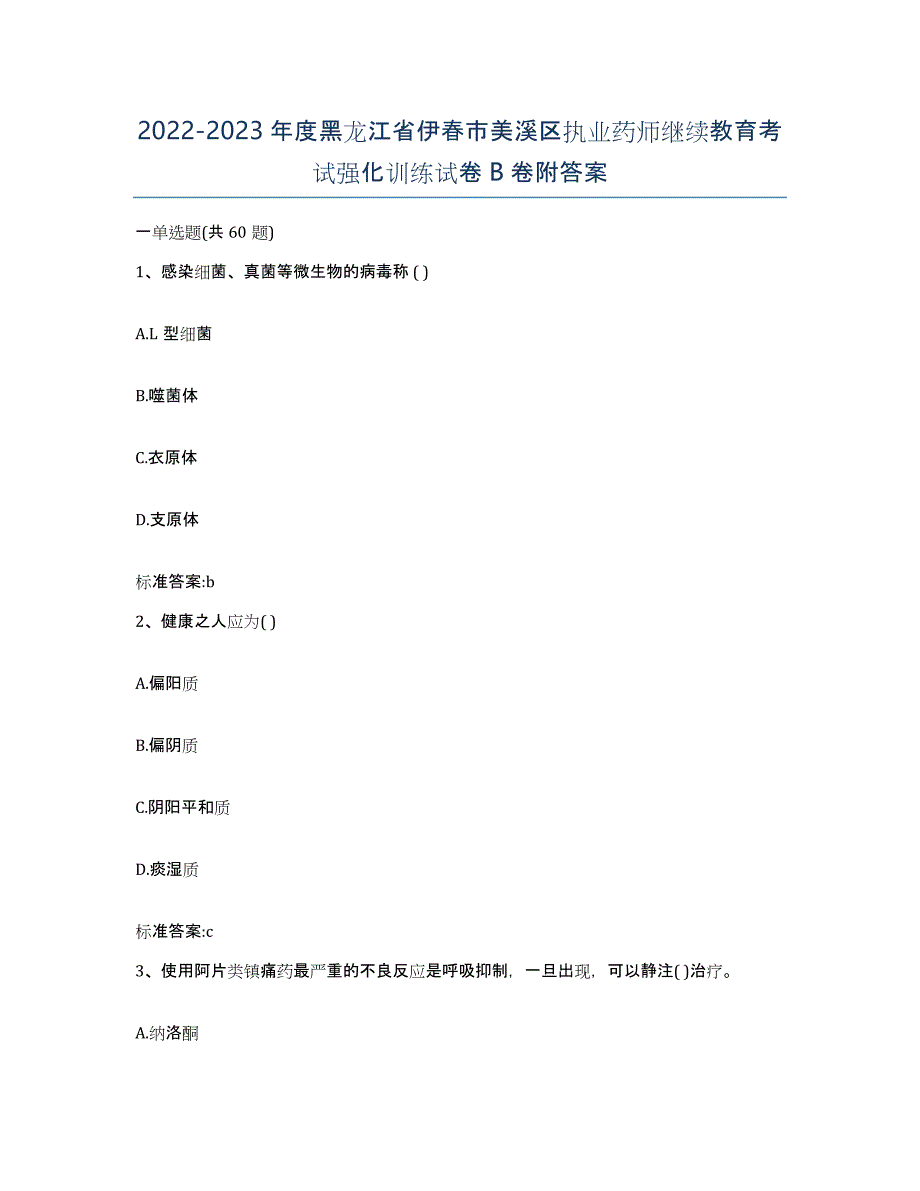 2022-2023年度黑龙江省伊春市美溪区执业药师继续教育考试强化训练试卷B卷附答案

一单选题(共60题)

1、感染细菌、真菌等微生物的病毒称( )

A.L型细菌

B.噬菌体

C.衣原体

D.支原体

标准答案:b

2、健康之人应为( )

A.偏阳质

B.偏阴质

C.阴阳平和质

D.痰湿质

标准答案:c

3、使用阿片类镇痛药最严重的不良反应是呼吸抑制，一旦出现，可以静注( )治疗。

A.纳洛酮